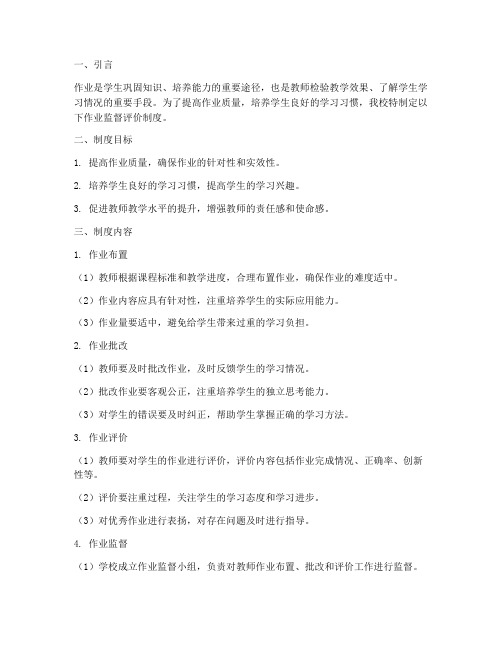 一、引言

作业是学生巩固知识、培养能力的重要途径，也是教师检验教学效果、了解学生学习情况的重要手段。为了提高作业质量，培养学生良好的学习习惯，我校特制定以下作业监督评价制度。

二、制度目标

1. 提高作业质量，确保作业的针对性和实效性。

2. 培养学生良好的学习习惯，提高学生的学习兴趣。

3. 促进教师教学水平的提升，增强教师的责任感和使命感。

三、制度内容

1. 作业布置

（1）教师根据课程标准和教学进度，合理布置作业，确保作业的难度适中。

（2）作业内容应具有针对性，注重培养学生的实际应用能力。

（3）作业量要适中，避免给学生带来过重的学习负担。

2. 作业批改

（1）教师要及时批改作业，及时反馈学生的学习情况。

（2）批改作业要客观公正，注重培养学生的独立思考能力。

（3）对学生的错误要及时纠正，帮助学生掌握正确的学习方法。

3. 作业评价

（1）教师要对学生的作业进行评价，评价内容包括作业完成情况、正确率、创新性等。

（2）评价要注重过程，关注学生的学习态度和学习进步。

（3）对优秀作业进行表扬，对存在问题及时进行指导。

4. 作业监督

（1）学校成立作业监督小组，负责对教师作业布置、批改和评价工作进行监督。